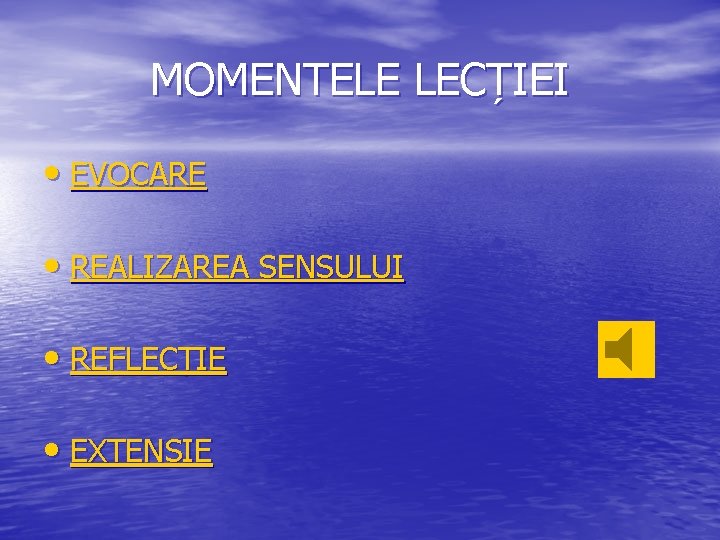 MOMENTELE LECȚIEI

• EVOCARE

• REALIZAREA SENSULUI

• REFLECTIE

• EXTENSIE